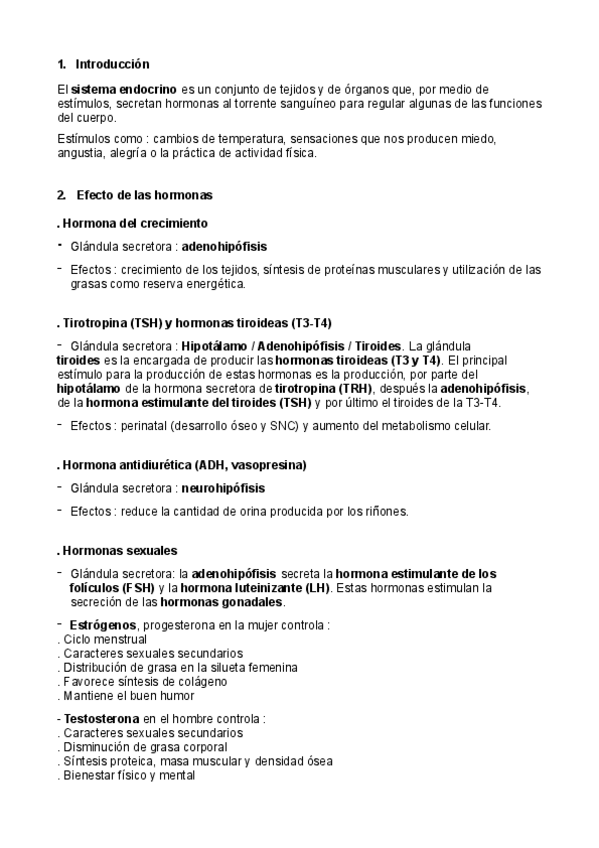 1. Introducción

El sistema endocrino es un conjunto de tejidos y de órganos que, por medio de estímulos, secretan hormonas al torrente sanguíneo para regular algunas de las funciones del cuerpo.

Estímulos como : cambios de temperatura, sensaciones que nos producen miedo, angustia, alegría o la práctica de actividad física.

2. Efecto de las hormonas

. Hormona del crecimiento

- Glándula secretora : adenohipófisis

- Efectos : crecimiento de los tejidos, síntesis de proteínas musculares y utilización de las grasas como reserva energética.

. Tirotropina (TSH) y hormonas tiroideas (T3-T4)

- Glándula secretora : Hipotálamo / Adenohipófisis / Tiroides. La glándula tiroides es la encargada de producir las hormonas tiroideas (T3 y T4). El principal estímulo para la producción de estas hormonas es la producción, por parte del hipotálamo de la hormona secretora de tirotropina (TRH), después la adenohipófisis, de la hormona estimulante del tiroides (TSH) y por último el tiroides de la T3-T4.

- Efectos : perinatal (desarrollo óseo y SNC) y aumento del metabolismo celular.

. Hormona antidiurética (ADH, vasopresina)

- Glándula secretora : neurohipófisis

- Efectos : reduce la cantidad de orina producida por los riñones.

. Hormonas sexuales

- Glándula secretora: la adenohipófisis secreta la hormona estimulante de los folículos (FSH) y la hormona luteinizante (LH). Estas hormonas estimulan la secreción de las hormonas gonadales.

- Estrógenos, progesterona en la mujer controla :
. Ciclo menstrual
. Caracteres sexuales secundarios
. Distribución de grasa en la silueta femenina
. Favorece síntesis de colágeno
. Mantiene el buen humor

- Testosterona en el hombre controla :
. Caracteres sexuales secundarios
. Disminución de grasa corporal
. Síntesis proteica, masa muscular y densidad ósea
. Bienestar físico y mental